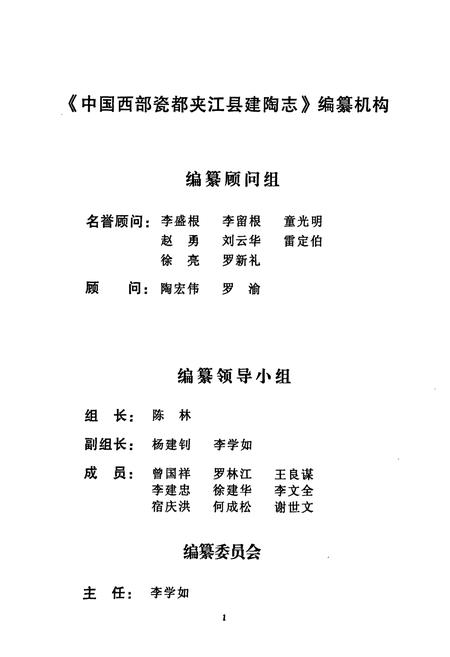 《中国西部瓷都夹江县建陶志》编纂机构

编纂顾问组

名誉顾问：李盛根　李留根　童光明
赵　勇　刘云华　雷定伯
徐　亮　罗新礼

顾　　问：陶宏伟　罗　渝

编纂领导小组

组　长：陈　林

副组长：杨建钊　李学如

成　员：曾国祥　罗林江　王良谋
李建忠　徐建华　李文全
宿庆洪　何成松　谢世文

编纂委员会

主　任：李学如

1